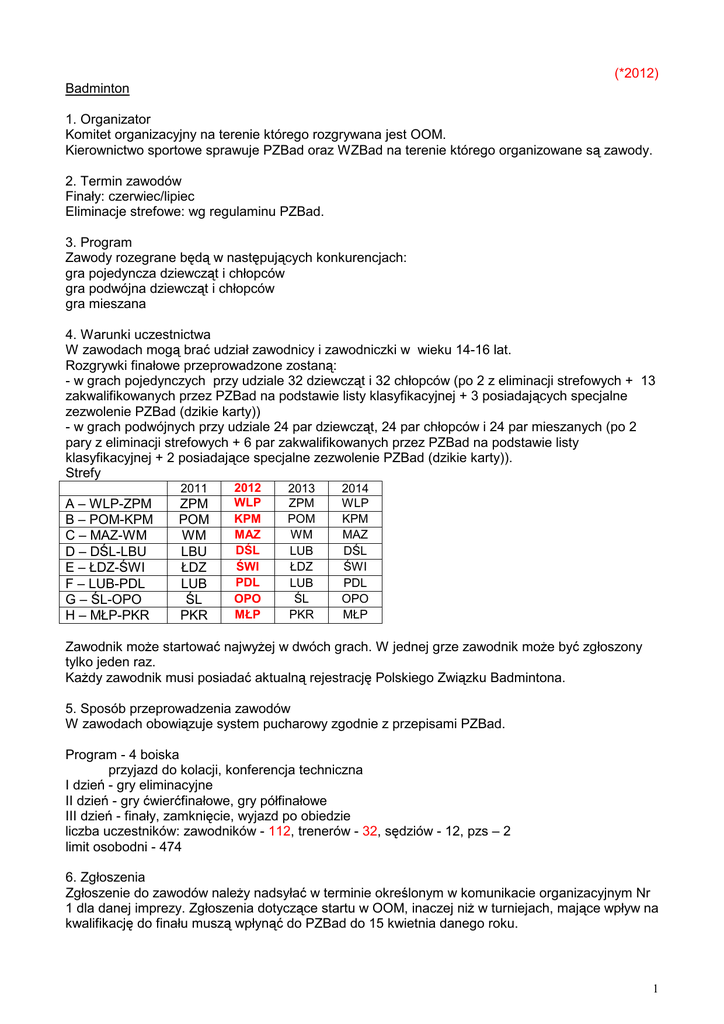 (*2012)

Badminton

1. Organizator
Komitet organizacyjny na terenie którego rozgrywana jest OOM.
Kierownictwo sportowe sprawuje PZBad oraz WZBad na terenie którego organizowane są zawody.

2. Termin zawodów
Finały: czerwiec/lipiec
Eliminacje strefowe: wg regulaminu PZBad.

3. Program
Zawody rozegrane będą w następujących konkurencjach:
gra pojedyncza dziewcząt i chłopców
gra podwójna dziewcząt i chłopców
gra mieszana

4. Warunki uczestnictwa
W zawodach mogą brać udział zawodnicy i zawodniczki w wieku 14-16 lat.
Rozgrywki finałowe przeprowadzone zostaną:
- w grach pojedynczych przy udziale 32 dziewcząt i 32 chłopców (po 2 z eliminacji strefowych + 13 zakwalifikowanych przez PZBad na podstawie listy klasyfikacyjnej + 3 posiadających specjalne zezwolenie PZBad (dzikie karty))
- w grach podwójnych przy udziale 24 par dziewcząt, 24 par chłopców i 24 par mieszanych (po 2 pary z eliminacji strefowych + 6 par zakwalifikowanych przez PZBad na podstawie listy klasyfikacyjnej + 2 posiadające specjalne zezwolenie PZBad (dzikie karty)).
Strefy

| | 2011 | 2012 | 2013 | 2014 |
|---|---|---|---|---|
| A – WLP-ZPM | ZPM | WLP | ZPM | WLP |
| B – POM-KPM | POM | KPM | POM | KPM |
| C – MAZ-WM | WM | MAZ | WM | MAZ |
| D – DŚL-LBU | LBU | DŚL | LUB | DŚL |
| E – ŁDZ-ŚWI | ŁDZ | ŚWI | ŁDZ | ŚWI |
| F – LUB-PDL | LUB | PDL | LUB | PDL |
| G – ŚL-OPO | ŚL | OPO | ŚL | OPO |
| H – MŁP-PKR | PKR | MŁP | PKR | MŁP |

Zawodnik może startować najwyżej w dwóch grach. W jednej grze zawodnik może być zgłoszony tylko jeden raz.
Każdy zawodnik musi posiadać aktualną rejestrację Polskiego Związku Badmintona.

5. Sposób przeprowadzenia zawodów
W zawodach obowiązuje system pucharowy zgodnie z przepisami PZBad.

Program - 4 boiska
przyjazd do kolacji, konferencja techniczna
I dzień - gry eliminacyjne
II dzień - gry ćwierćfinałowe, gry półfinałowe
III dzień - finały, zamknięcie, wyjazd po obiedzie
liczba uczestników: zawodników - 112, trenerów - 32, sędziów - 12, pzs – 2
limit osobodni - 474

6. Zgłoszenia
Zgłoszenie do zawodów należy nadsyłać w terminie określonym w komunikacie organizacyjnym Nr 1 dla danej imprezy. Zgłoszenia dotyczące startu w OOM, inaczej niż w turniejach, mające wpływ na kwalifikację do finału muszą wpłynąć do PZBad do 15 kwietnia danego roku.

1